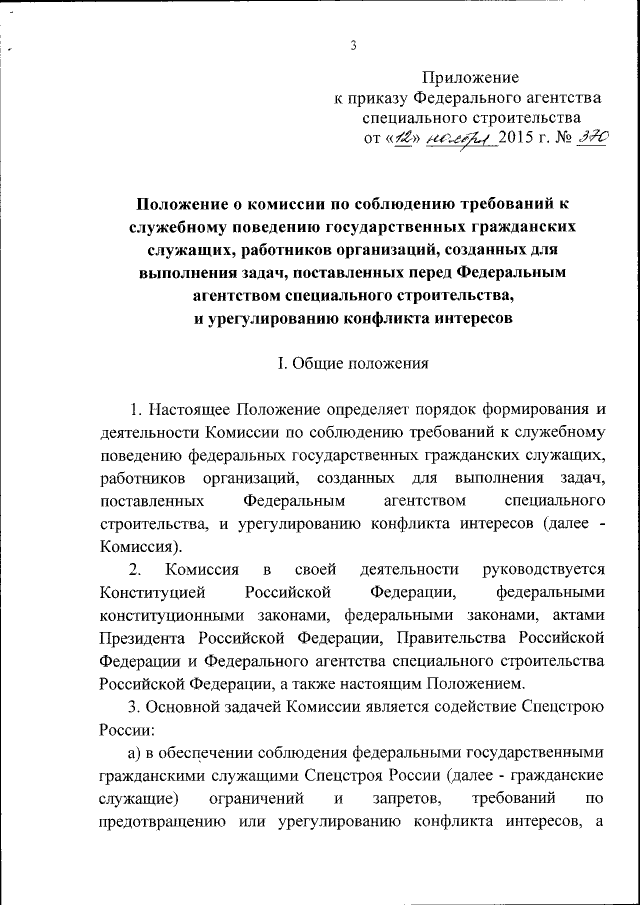 3

Приложение
к приказу Федерального агентства
специального строительства
от «12» ноября 2015 г. № 370

Положение о комиссии по соблюдению требований к служебному поведению государственных гражданских служащих, работников организаций, созданных для выполнения задач, поставленных перед Федеральным агентством специального строительства, и урегулированию конфликта интересов

I. Общие положения

1. Настоящее Положение определяет порядок формирования и деятельности Комиссии по соблюдению требований к служебному поведению федеральных государственных гражданских служащих, работников организаций, созданных для выполнения задач, поставленных Федеральным агентством специального строительства, и урегулированию конфликта интересов (далее - Комиссия).

2. Комиссия в своей деятельности руководствуется Конституцией Российской Федерации, федеральными конституционными законами, федеральными законами, актами Президента Российской Федерации, Правительства Российской Федерации и Федерального агентства специального строительства Российской Федерации, а также настоящим Положением.

3. Основной задачей Комиссии является содействие Спецстрою России:

а) в обеспечении соблюдения федеральными государственными гражданскими служащими Спецстроя России (далее - гражданские служащие) ограничений и запретов, требований по предотвращению или урегулированию конфликта интересов, а